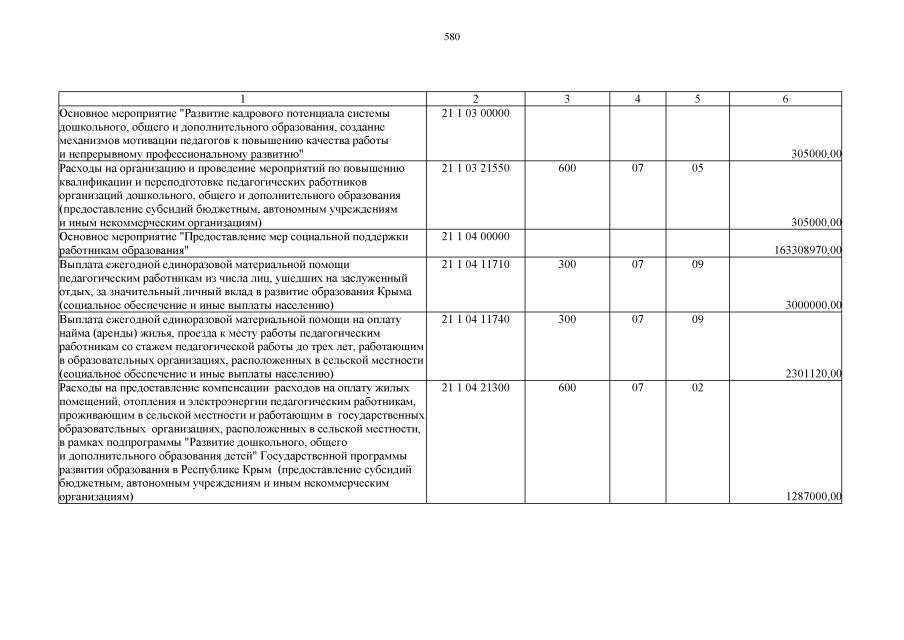 580

| 1 | 2 | 3 | 4 | 5 | 6 |
|---|---|---|---|---|---|
| Основное мероприятие "Развитие кадрового потенциала системы дошкольного, общего и дополнительного образования, создание механизмов мотивации педагогов к повышению качества работы и непрерывному профессиональному развитию" | 21 1 03 00000 | | | | 305000,00 |
| Расходы на организацию и проведение мероприятий по повышению квалификации и переподготовке педагогических работников организаций дошкольного, общего и дополнительного образования (предоставление субсидий бюджетным, автономным учреждениям и иным некоммерческим организациям) | 21 1 03 21550 | 600 | 07 | 05 | 305000,00 |
| Основное мероприятие "Предоставление мер социальной поддержки работникам образования" | 21 1 04 00000 | | | | 163308970,00 |
| Выплата ежегодной единоразовой материальной помощи педагогическим работникам из числа лиц, ушедших на заслуженный отдых, за значительный личный вклад в развитие образования Крыма (социальное обеспечение и иные выплаты населению) | 21 1 04 11710 | 300 | 07 | 09 | 3000000,00 |
| Выплата ежегодной единоразовой материальной помощи на оплату найма (аренды) жилья, проезда к месту работы педагогическим работникам со стажем педагогической работы до трех лет, работающим в образовательных организациях, расположенных в сельской местности (социальное обеспечение и иные выплаты населению) | 21 1 04 11740 | 300 | 07 | 09 | 2301120,00 |
| Расходы на предоставление компенсации расходов на оплату жилых помещений, отопления и электроэнергии педагогическим работникам, проживающим в сельской местности и работающим в государственных образовательных организациях, расположенных в сельской местности, в рамках подпрограммы "Развитие дошкольного, общего и дополнительного образования детей" Государственной программы развития образования в Республике Крым (предоставление субсидий бюджетным, автономным учреждениям и иным некоммерческим организациям) | 21 1 04 21300 | 600 | 07 | 02 | 1287000,00 |